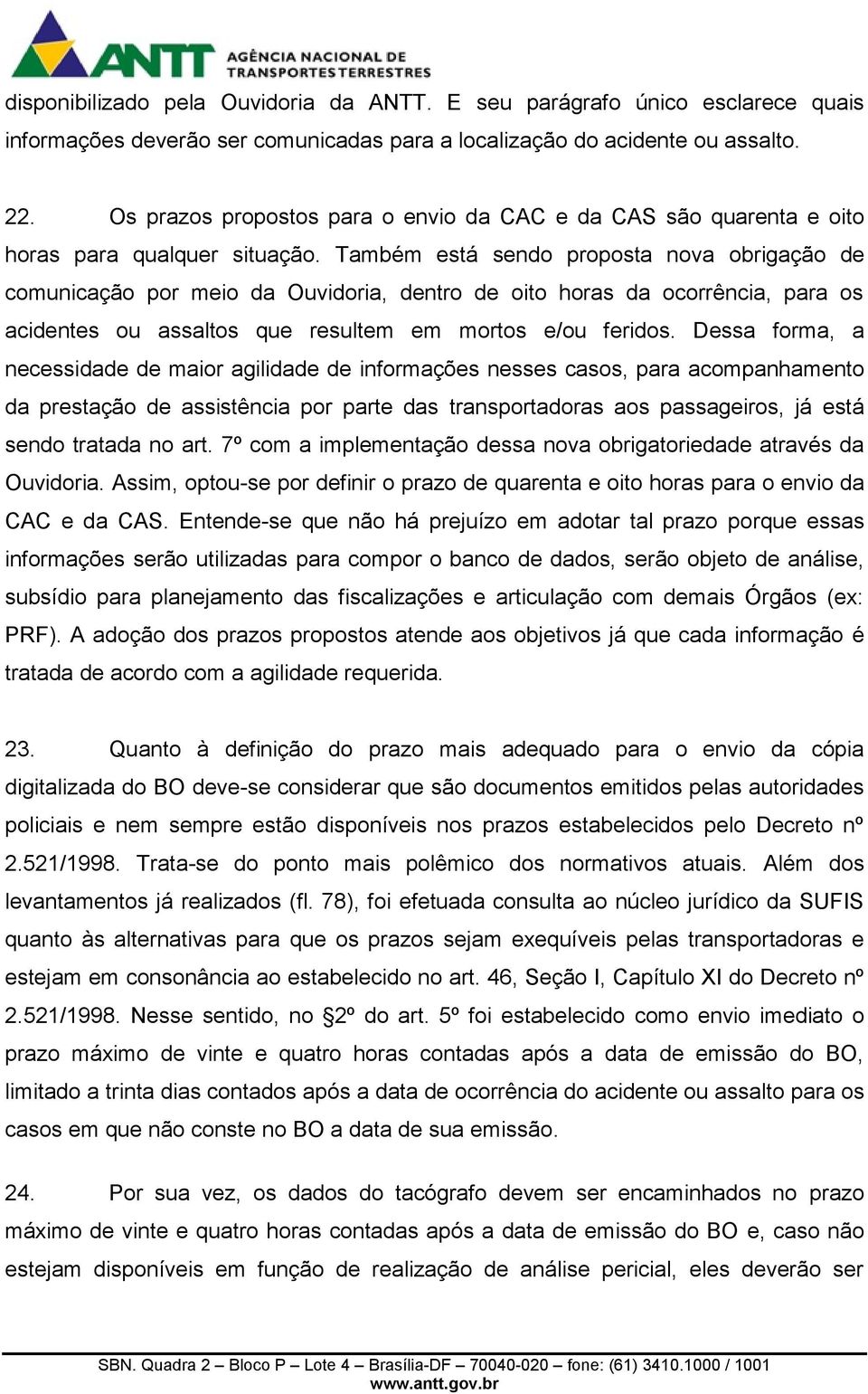 ANTT AGÊNCIA NACIONAL DE TRANSPORTES TERRESTRES

disponibilizado pela Ouvidoria da ANTT. E seu parágrafo único esclarece quais informações deverão ser comunicadas para a localização do acidente ou assalto.

22. Os prazos propostos para o envio da CAC e da CAS são quarenta e oito horas para qualquer situação. Também está sendo proposta nova obrigação de comunicação por meio da Ouvidoria, dentro de oito horas da ocorrência, para os acidentes ou assaltos que resultem em mortos e/ou feridos. Dessa forma, a necessidade de maior agilidade de informações nesses casos, para acompanhamento da prestação de assistência por parte das transportadoras aos passageiros, já está sendo tratada no art. 7º com a implementação dessa nova obrigatoriedade através da Ouvidoria. Assim, optou-se por definir o prazo de quarenta e oito horas para o envio da CAC e da CAS. Entende-se que não há prejuízo em adotar tal prazo porque essas informações serão utilizadas para compor o banco de dados, serão objeto de análise, subsídio para planejamento das fiscalizações e articulação com demais Órgãos (ex: PRF). A adoção dos prazos propostos atende aos objetivos já que cada informação é tratada de acordo com a agilidade requerida.

23. Quanto à definição do prazo mais adequado para o envio da cópia digitalizada do BO deve-se considerar que são documentos emitidos pelas autoridades policiais e nem sempre estão disponíveis nos prazos estabelecidos pelo Decreto nº 2.521/1998. Trata-se do ponto mais polêmico dos normativos atuais. Além dos levantamentos já realizados (fl. 78), foi efetuada consulta ao núcleo jurídico da SUFIS quanto às alternativas para que os prazos sejam exequíveis pelas transportadoras e estejam em consonância ao estabelecido no art. 46, Seção I, Capítulo XI do Decreto nº 2.521/1998. Nesse sentido, no §2º do art. 5º foi estabelecido como envio imediato o prazo máximo de vinte e quatro horas contadas após a data de emissão do BO, limitado a trinta dias contados após a data de ocorrência do acidente ou assalto para os casos em que não conste no BO a data de sua emissão.

24. Por sua vez, os dados do tacógrafo devem ser encaminhados no prazo máximo de vinte e quatro horas contadas após a data de emissão do BO e, caso não estejam disponíveis em função de realização de análise pericial, eles deverão ser

SBN. Quadra 2 – Bloco P – Lote 4 – Brasília-DF – 70040-020 – fone: (61) 3410.1000 / 1001
www.antt.gov.br